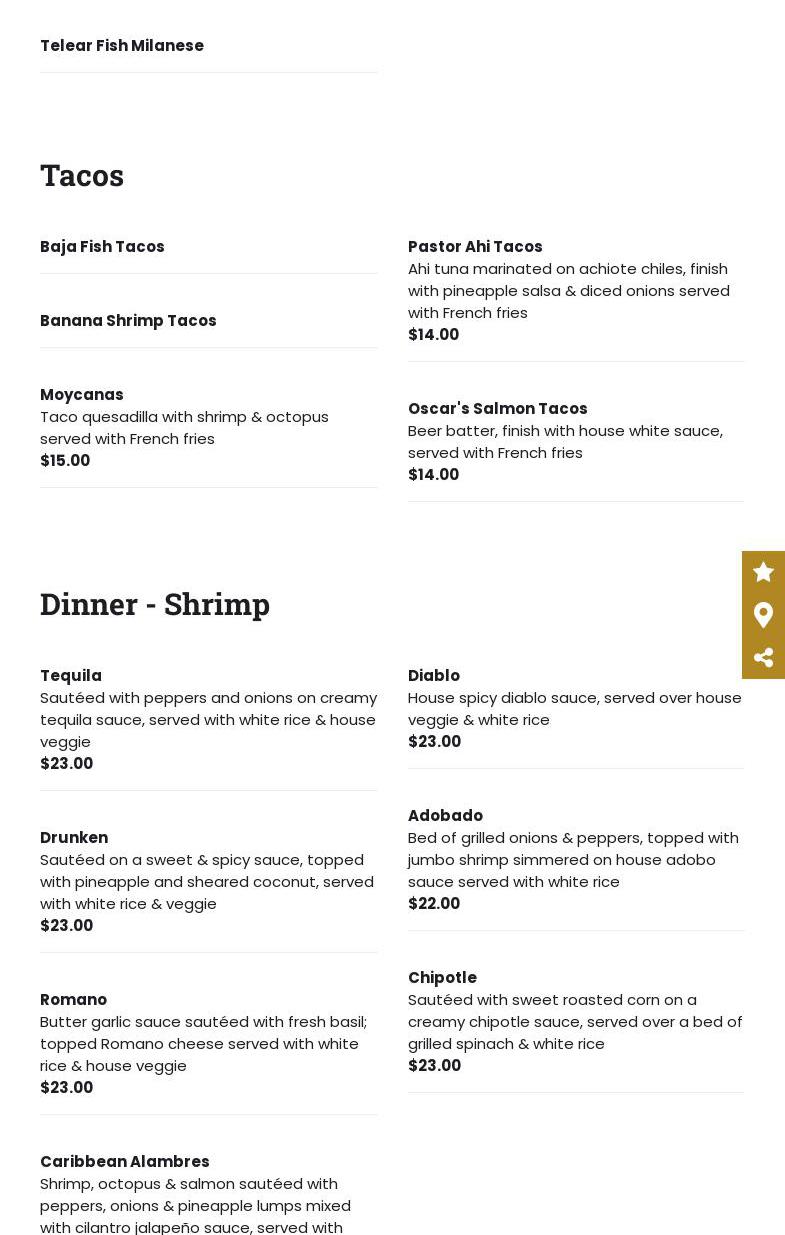 Telear Fish Milanese

Tacos

Baja Fish Tacos

Banana Shrimp Tacos

Moycanas
Taco quesadilla with shrimp & octopus served with French fries
$15.00

Pastor Ahi Tacos
Ahi tuna marinated on achiote chiles, finish with pineapple salsa & diced onions served with French fries
$14.00

Oscar's Salmon Tacos
Beer batter, finish with house white sauce, served with French fries
$14.00

Dinner - Shrimp

Tequila
Sautéed with peppers and onions on creamy tequila sauce, served with white rice & house veggie
$23.00

Drunken
Sautéed on a sweet & spicy sauce, topped with pineapple and sheared coconut, served with white rice & veggie
$23.00

Romano
Butter garlic sauce sautéed with fresh basil; topped Romano cheese served with white rice & house veggie
$23.00

Caribbean Alambres
Shrimp, octopus & salmon sautéed with peppers, onions & pineapple lumps mixed with cilantro jalapeño sauce, served with

Diablo
House spicy diablo sauce, served over house veggie & white rice
$23.00

Adobado
Bed of grilled onions & peppers, topped with jumbo shrimp simmered on house adobo sauce served with white rice
$22.00

Chipotle
Sautéed with sweet roasted corn on a creamy chipotle sauce, served over a bed of grilled spinach & white rice
$23.00